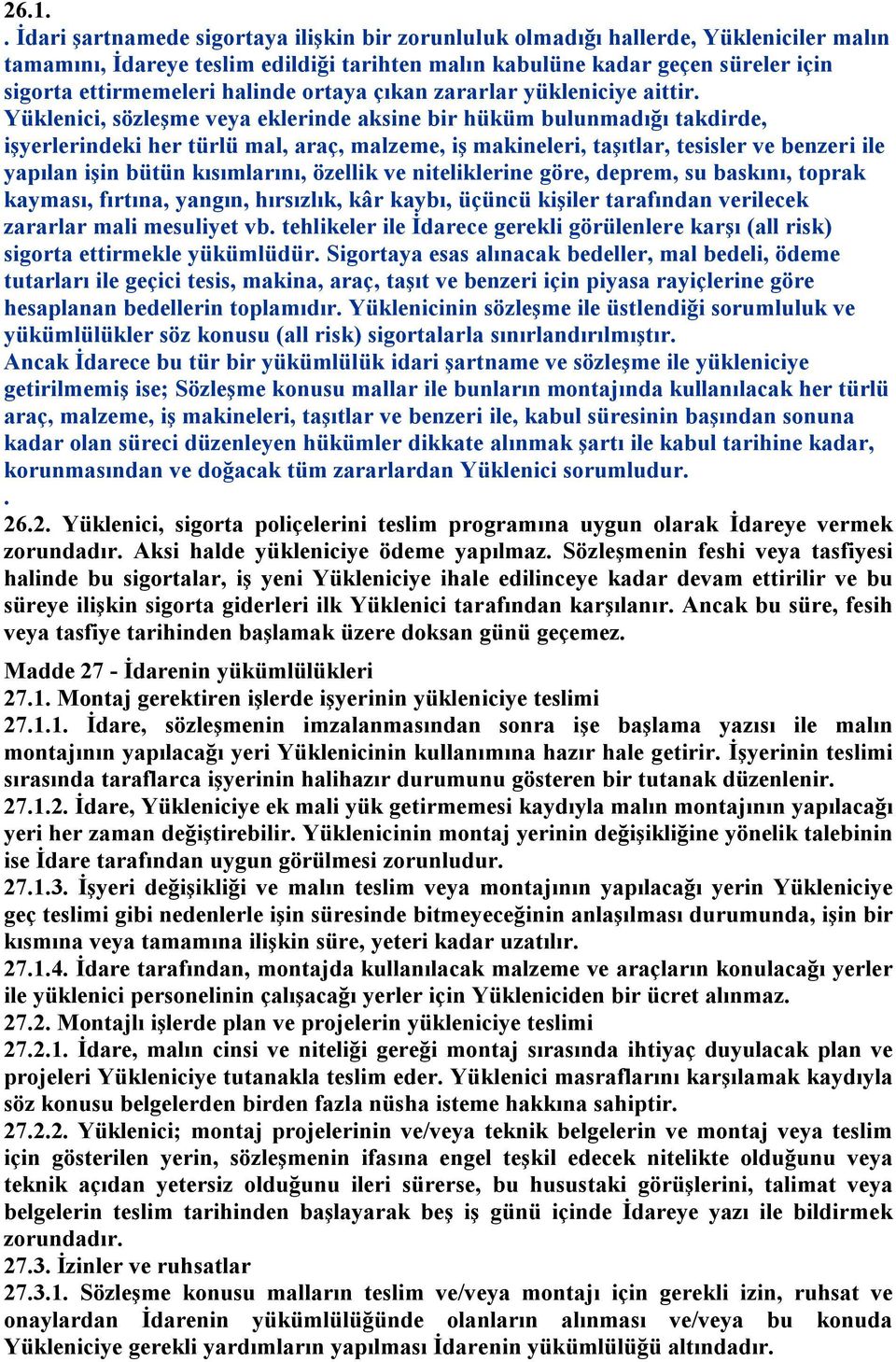 26.1.

. İdari şartnamede sigortaya ilişkin bir zorunluluk olmadığı hallerde, Yükleniciler malın tamamını, İdareye teslim edildiği tarihten malın kabulüne kadar geçen süreler için sigorta ettirmemeleri halinde ortaya çıkan zararlar yükleniciye aittir.
Yüklenici, sözleşme veya eklerinde aksine bir hüküm bulunmadığı takdirde, işyerlerindeki her türlü mal, araç, malzeme, iş makineleri, taşıtlar, tesisler ve benzeri ile yapılan işin bütün kısımlarını, özellik ve niteliklerine göre, deprem, su baskını, toprak kayması, fırtına, yangın, hırsızlık, kâr kaybı, üçüncü kişiler tarafından verilecek zararlar mali mesuliyet vb. tehlikeler ile İdarece gerekli görülenlere karşı (all risk) sigorta ettirmekle yükümlüdür. Sigortaya esas alınacak bedeller, mal bedeli, ödeme tutarları ile geçici tesis, makina, araç, taşıt ve benzeri için piyasa rayiçlerine göre hesaplanan bedellerin toplamıdır. Yüklenicinin sözleşme ile üstlendiği sorumluluk ve yükümlülükler söz konusu (all risk) sigortalarla sınırlandırılmıştır.
Ancak İdarece bu tür bir yükümlülük idari şartname ve sözleşme ile yükleniciye getirilmemiş ise; Sözleşme konusu mallar ile bunların montajında kullanılacak her türlü araç, malzeme, iş makineleri, taşıtlar ve benzeri ile, kabul süresinin başından sonuna kadar olan süreci düzenleyen hükümler dikkate alınmak şartı ile kabul tarihine kadar, korunmasından ve doğacak tüm zararlardan Yüklenici sorumludur.
.
26.2. Yüklenici, sigorta poliçelerini teslim programına uygun olarak İdareye vermek zorundadır. Aksi halde yükleniciye ödeme yapılmaz. Sözleşmenin feshi veya tasfiyesi halinde bu sigortalar, iş yeni Yükleniciye ihale edilinceye kadar devam ettirilir ve bu süreye ilişkin sigorta giderleri ilk Yüklenici tarafından karşılanır. Ancak bu süre, fesih veya tasfiye tarihinden başlamak üzere doksan günü geçemez.

Madde 27 - İdarenin yükümlülükleri
27.1. Montaj gerektiren işlerde işyerinin yükleniciye teslimi
27.1.1. İdare, sözleşmenin imzalanmasından sonra işe başlama yazısı ile malın montajının yapılacağı yeri Yüklenicinin kullanımına hazır hale getirir. İşyerinin teslimi sırasında taraflarca işyerinin halihazır durumunu gösteren bir tutanak düzenlenir.
27.1.2. İdare, Yükleniciye ek mali yük getirmemesi kaydıyla malın montajının yapılacağı yeri her zaman değiştirebilir. Yüklenicinin montaj yerinin değişikliğine yönelik talebinin ise İdare tarafından uygun görülmesi zorunludur.
27.1.3. İşyeri değişikliği ve malın teslim veya montajının yapılacağı yerin Yükleniciye geç teslimi gibi nedenlerle işin süresinde bitmeyeceğinin anlaşılması durumunda, işin bir kısmına veya tamamına ilişkin süre, yeteri kadar uzatılır.
27.1.4. İdare tarafından, montajda kullanılacak malzeme ve araçların konulacağı yerler ile yüklenici personelinin çalışacağı yerler için Yükleniciden bir ücret alınmaz.
27.2. Montajlı işlerde plan ve projelerin yükleniciye teslimi
27.2.1. İdare, malın cinsi ve niteliği gereği montaj sırasında ihtiyaç duyulacak plan ve projeleri Yükleniciye tutanakla teslim eder. Yüklenici masraflarını karşılamak kaydıyla söz konusu belgelerden birden fazla nüsha isteme hakkına sahiptir.
27.2.2. Yüklenici; montaj projelerinin ve/veya teknik belgelerin ve montaj veya teslim için gösterilen yerin, sözleşmenin ifasına engel teşkil edecek nitelikte olduğunu veya teknik açıdan yetersiz olduğunu ileri sürerse, bu husustaki görüşlerini, talimat veya belgelerin teslim tarihinden başlayarak beş iş günü içinde İdareye yazı ile bildirmek zorundadır.
27.3. İzinler ve ruhsatlar
27.3.1. Sözleşme konusu malların teslim ve/veya montajı için gerekli izin, ruhsat ve onaylardan İdarenin yükümlülüğünde olanların alınması ve/veya bu konuda Yükleniciye gerekli yardımların yapılması İdarenin yükümlülüğü altındadır.